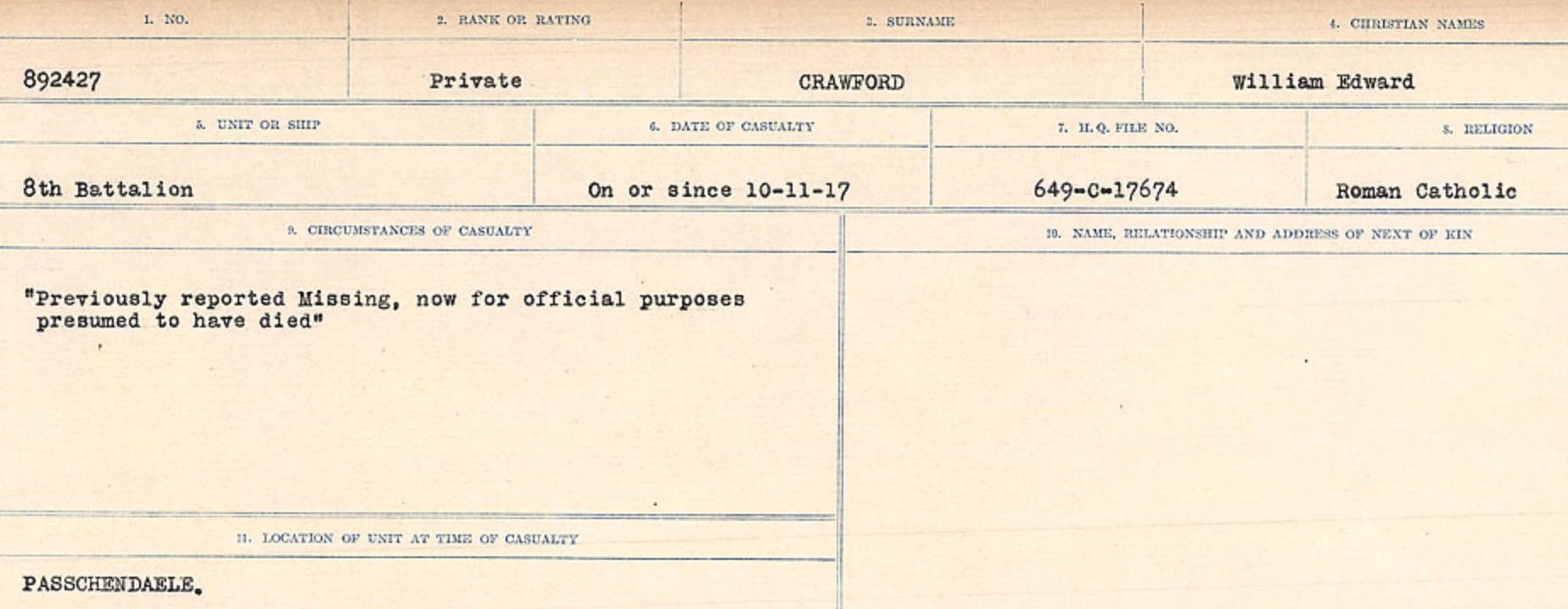 | 1. NO. | 2. RANK OR RATING | 3. SURNAME | 4. CHRISTIAN NAMES |
|---|---|---|---|
| 892427 | Private | CRAWFORD | William Edward |

| 5. UNIT OR SHIP | 6. DATE OF CASUALTY | 7. H.Q. FILE NO. | 8. RELIGION |
|---|---|---|---|
| 8th Battalion | On or since 10-11-17 | 649-C-17674 | Roman Catholic |

9. CIRCUMSTANCES OF CASUALTY

"Previously reported Missing, now for official purposes presumed to have died"

11. LOCATION OF UNIT AT TIME OF CASUALTY

PASSCHENDAELE.

10. NAME, RELATIONSHIP AND ADDRESS OF NEXT OF KIN